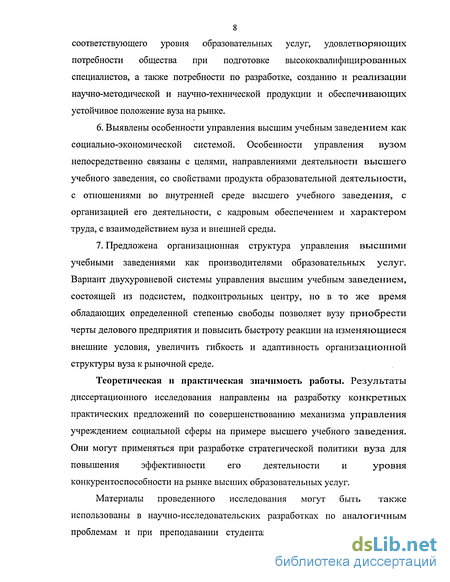 8

соответствующего уровня образовательных услуг, удовлетворяющих потребности общества при подготовке высококвалифицированных специалистов, а также потребности по разработке, созданию и реализации научно-методической и научно-технической продукции и обеспечивающих устойчивое положение вуза на рынке.

6. Выявлены особенности управления высшим учебным заведением как социально-экономической системой. Особенности управления вузом непосредственно связаны с целями, направлениями деятельности высшего учебного заведения, со свойствами продукта образовательной деятельности, с отношениями во внутренней среде высшего учебного заведения, с организацией его деятельности, с кадровым обеспечением и характером труда, с взаимодействием вуза и внешней среды.

7. Предложена организационная структура управления высшими учебными заведениями как производителями образовательных услуг. Вариант двухуровневой системы управления высшим учебным заведением, состоящей из подсистем, подконтрольных центру, но в то же время обладающих определенной степенью свободы позволяет вузу приобрести черты делового предприятия и повысить быстроту реакции на изменяющиеся внешние условия, увеличить гибкость и адаптивность организационной структуры вуза к рыночной среде.

Теоретическая и практическая значимость работы. Результаты диссертационного исследования направлены на разработку конкретных практических предложений по совершенствованию механизма управления учреждением социальной сферы на примере высшего учебного заведения. Они могут применяться при разработке стратегической политики вуза для повышения эффективности его деятельности и уровня конкурентоспособности на рынке высших образовательных услуг.

Материалы проведенного исследования могут быть также использованы в научно-исследовательских разработках по аналогичным проблемам и при преподавании студента

dsLib.net
библиотека диссертаций